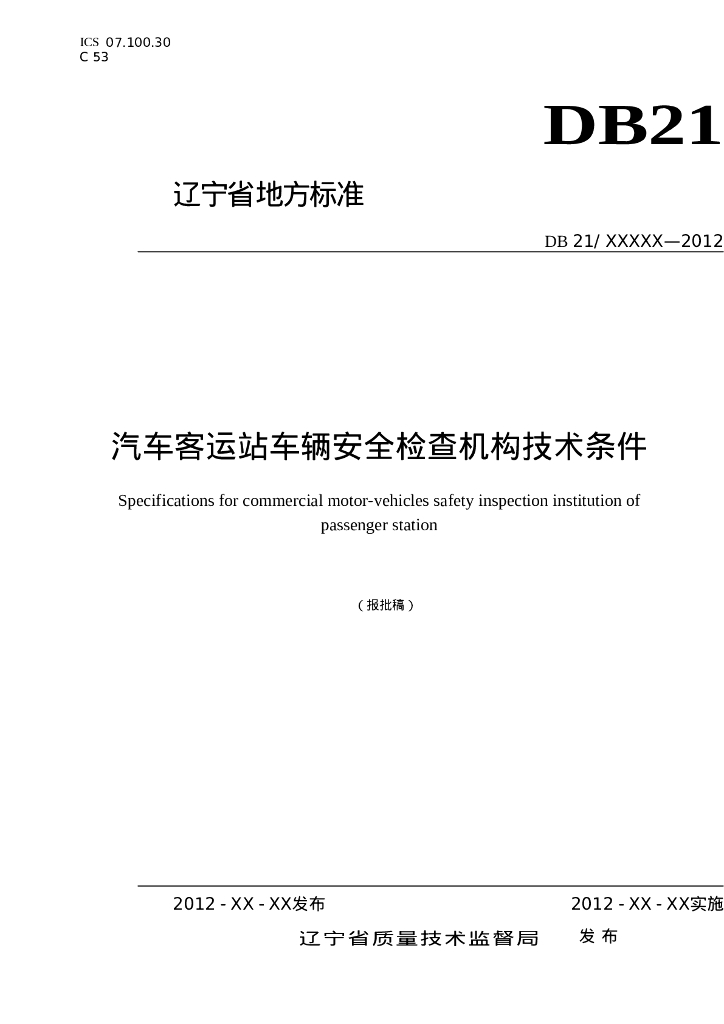 ICS 07.100.30
C 53

DB21

辽宁省地方标准

DB 21/ XXXXX—2012

汽车客运站车辆安全检查机构技术条件

Specifications for commercial motor-vehicles safety inspection institution of passenger station

（报批稿）

2012 - XX - XX发布

2012 - XX - XX实施

辽宁省质量技术监督局 发布